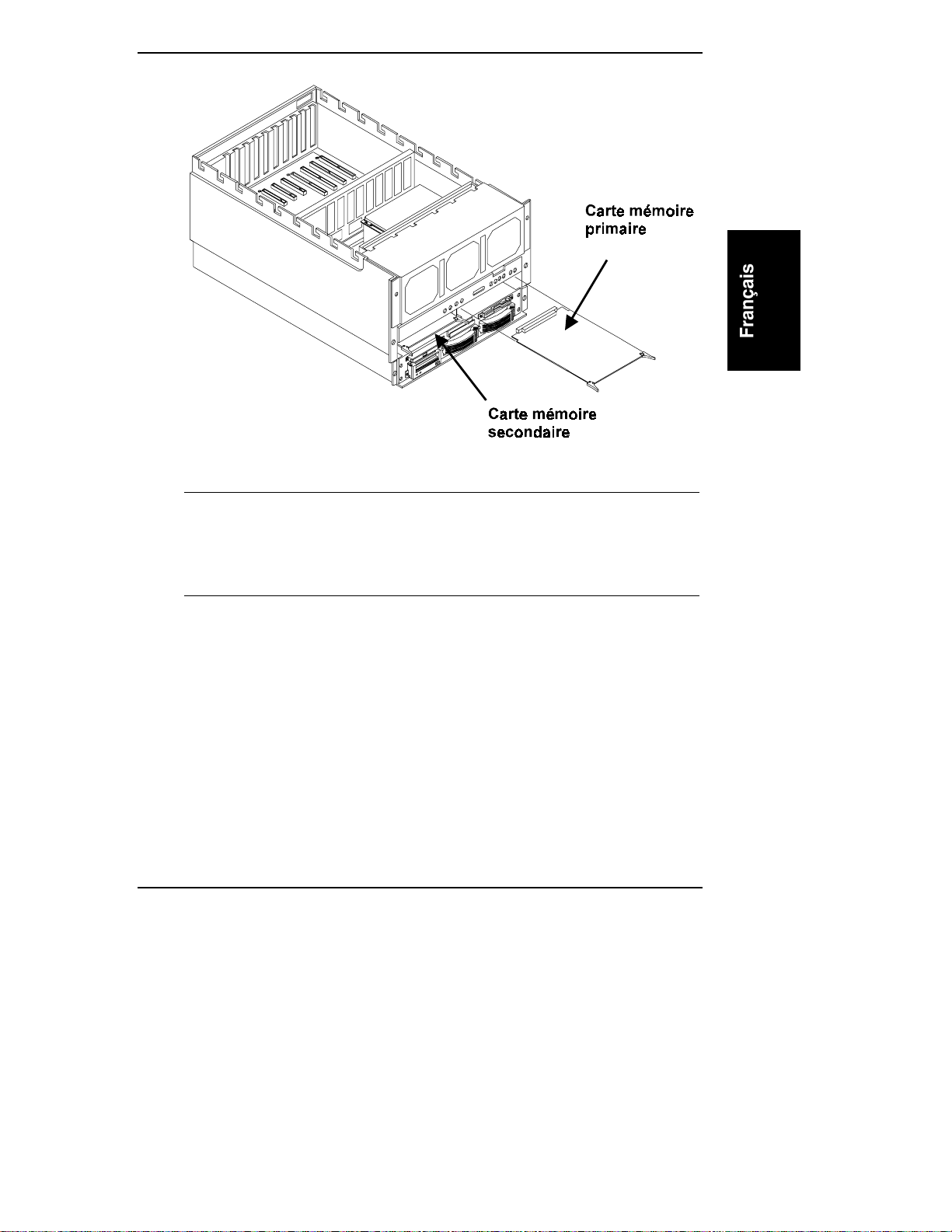 Carte mémoire primaire

Carte mémoire secondaire

Français